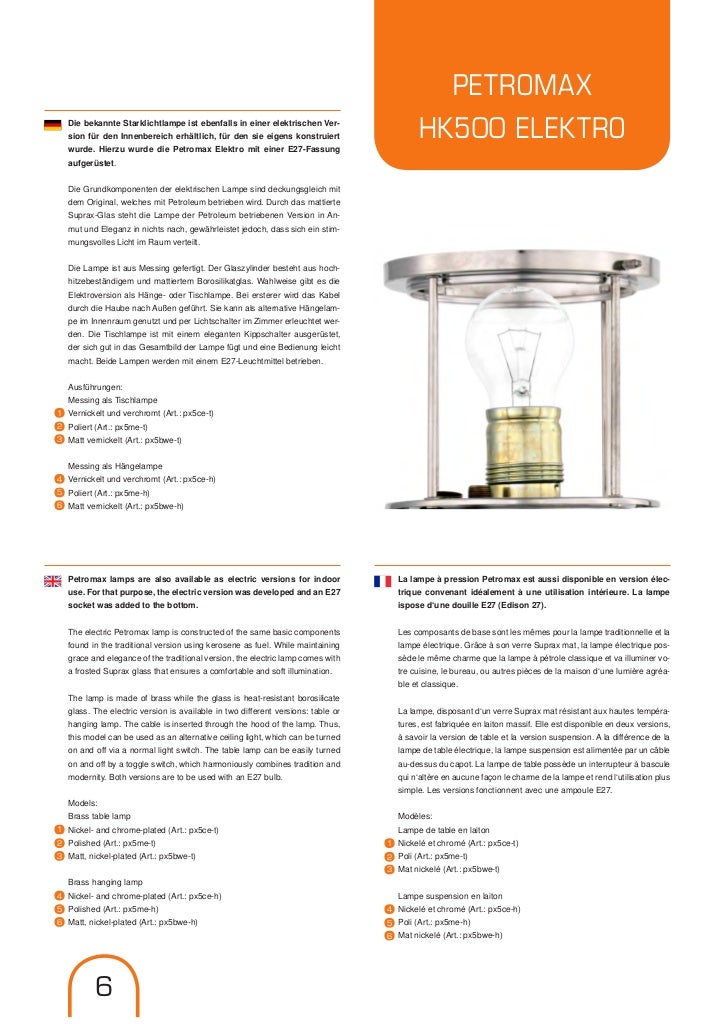 PETROMAX
HK500 ELEKTRO

Die bekannte Starklichtlampe ist ebenfalls in einer elektrischen Version für den Innenbereich erhältlich, für den sie eigens konstruiert wurde. Hierzu wurde die Petromax Elektro mit einer E27-Fassung aufgerüstet.

Die Grundkomponenten der elektrischen Lampe sind deckungsgleich mit dem Original, welches mit Petroleum betrieben wird. Durch das mattierte Suprax-Glas steht die Lampe der Petroleum betriebenen Version in Anmut und Eleganz in nichts nach, gewährleistet jedoch, dass sich ein stimmungsvolles Licht im Raum verteilt.

Die Lampe ist aus Messing gefertigt. Der Glaszylinder besteht aus hochhitzebeständigem und mattiertem Borosilikatglas. Wahlweise gibt es die Elektroversion als Hänge- oder Tischlampe. Bei ersterer wird das Kabel durch die Haube nach Außen geführt. Sie kann als alternative Hängelampe im Innenraum genutzt und per Lichtschalter im Zimmer erleuchtet werden. Die Tischlampe ist mit einem eleganten Kippschalter ausgerüstet, der sich gut in das Gesamtbild der Lampe fügt und eine Bedienung leicht macht. Beide Lampen werden mit einem E27-Leuchtmittel betrieben.

Ausführungen:
Messing als Tischlampe
1 Vernickelt und verchromt (Art.: px5ce-t)
2 Poliert (Art.: px5me-t)
3 Matt vernickelt (Art.: px5bwe-t)

Messing als Hängelampe
4 Vernickelt und verchromt (Art.: px5ce-h)
5 Poliert (Art.: px5me-h)
6 Matt vernickelt (Art.: px5bwe-h)

Petromax lamps are also available as electric versions for indoor use. For that purpose, the electric version was developed and an E27 socket was added to the bottom.

The electric Petromax lamp is constructed of the same basic components found in the traditional version using kerosene as fuel. While maintaining grace and elegance of the traditional version, the electric lamp comes with a frosted Suprax glass that ensures a comfortable and soft illumination.

The lamp is made of brass while the glass is heat-resistant borosilicate glass. The electric version is available in two different versions: table or hanging lamp. The cable is inserted through the hood of the lamp. Thus, this model can be used as an alternative ceiling light, which can be turned on and off via a normal light switch. The table lamp can be easily turned on and off by a toggle switch, which harmoniously combines tradition and modernity. Both versions are to be used with an E27 bulb.

Models:
Brass table lamp
1 Nickel- and chrome-plated (Art.: px5ce-t)
2 Polished (Art.: px5me-t)
3 Matt, nickel-plated (Art.: px5bwe-t)

Brass hanging lamp
4 Nickel- and chrome-plated (Art.: px5ce-h)
5 Polished (Art.: px5me-h)
6 Matt, nickel-plated (Art.: px5bwe-h)

La lampe à pression Petromax est aussi disponible en version électrique convenant idéalement à une utilisation intérieure. La lampe ispose d'une douille E27 (Edison 27).

Les composants de base sont les mêmes pour la lampe traditionnelle et la lampe électrique. Grâce à son verre Suprax mat, la lampe électrique possède le même charme que la lampe à pétrole classique et va illuminer votre cuisine, le bureau, ou autres pièces de la maison d'une lumière agréable et classique.

La lampe, disposant d'un verre Suprax mat résistant aux hautes températures, est fabriquée en laiton massif. Elle est disponible en deux versions, à savoir la version de table et la version suspension. A la différence de la lampe de table électrique, la lampe suspension est alimentée par un câble au-dessus du capot. La lampe de table possède un interrupteur à bascule qui n'altère en aucune façon le charme de la lampe et rend l'utilisation plus simple. Les versions fonctionnent avec une ampoule E27.

Modèles:
Lampe de table en laiton
1 Nickelé et chromé (Art.: px5ce-t)
2 Poli (Art.: px5me-t)
3 Mat nickelé (Art.: px5bwe-t)

Lampe suspension en laiton
4 Nickelé et chromé (Art.: px5ce-h)
5 Poli (Art.: px5me-h)
6 Mat nickelé (Art.: px5bwe-h)

6